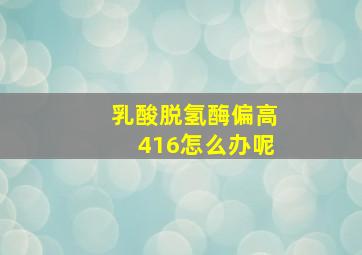 乳酸脱氢酶偏高
416怎么办呢